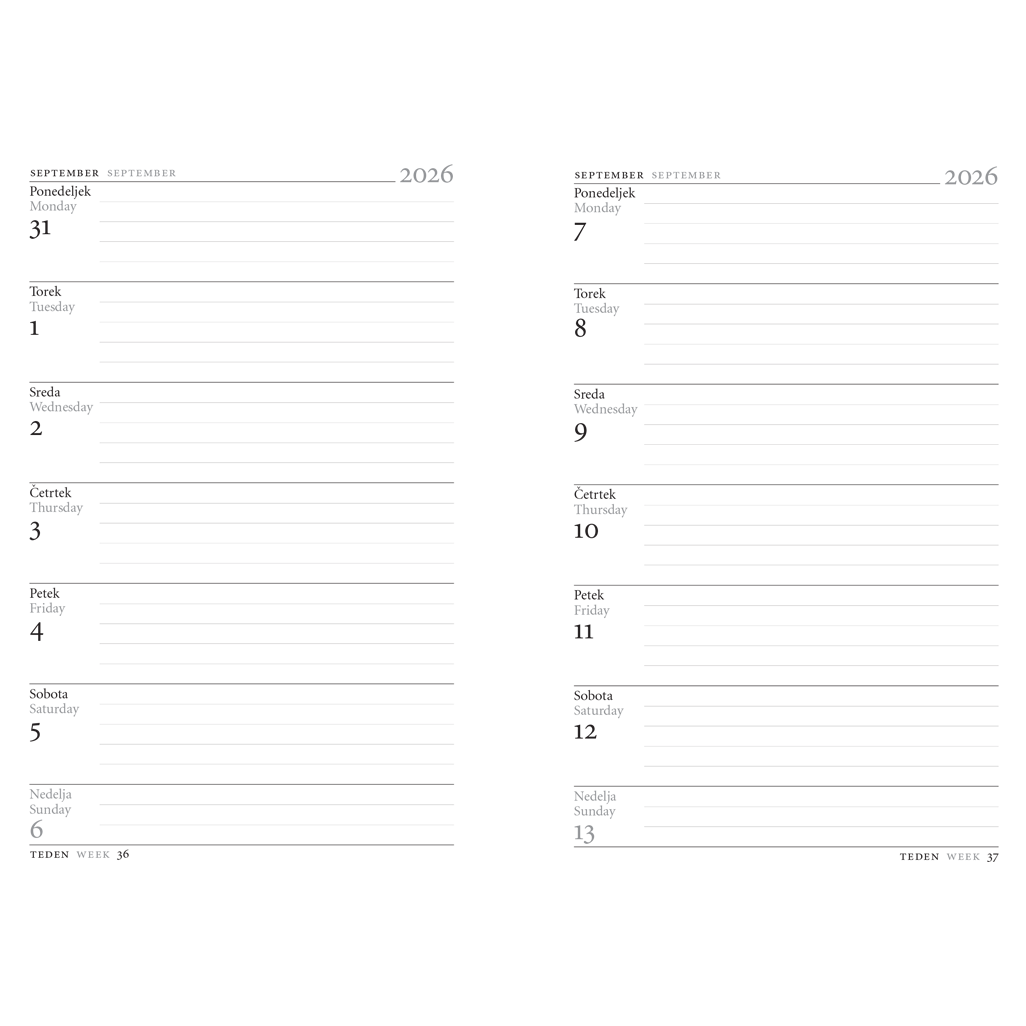 SEPTEMBER SEPTEMBER 2026

Ponedeljek
Monday
31

Torek
Tuesday
1

Sreda
Wednesday
2

Četrtek
Thursday
3

Petek
Friday
4

Sobota
Saturday
5

Nedelja
Sunday
6

TEDEN WEEK 36

SEPTEMBER SEPTEMBER 2026

Ponedeljek
Monday
7

Torek
Tuesday
8

Sreda
Wednesday
9

Četrtek
Thursday
10

Petek
Friday
11

Sobota
Saturday
12

Nedelja
Sunday
13

TEDEN WEEK 37